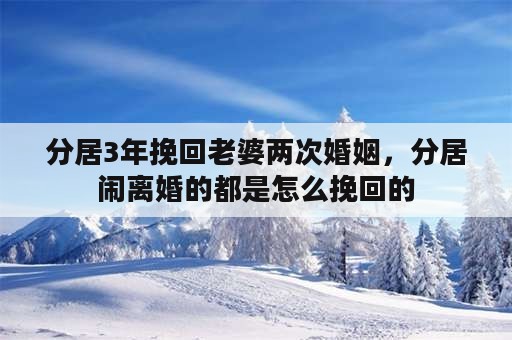 分居3年挽回老婆两次婚姻，分居闹离婚的都是怎么挽回的